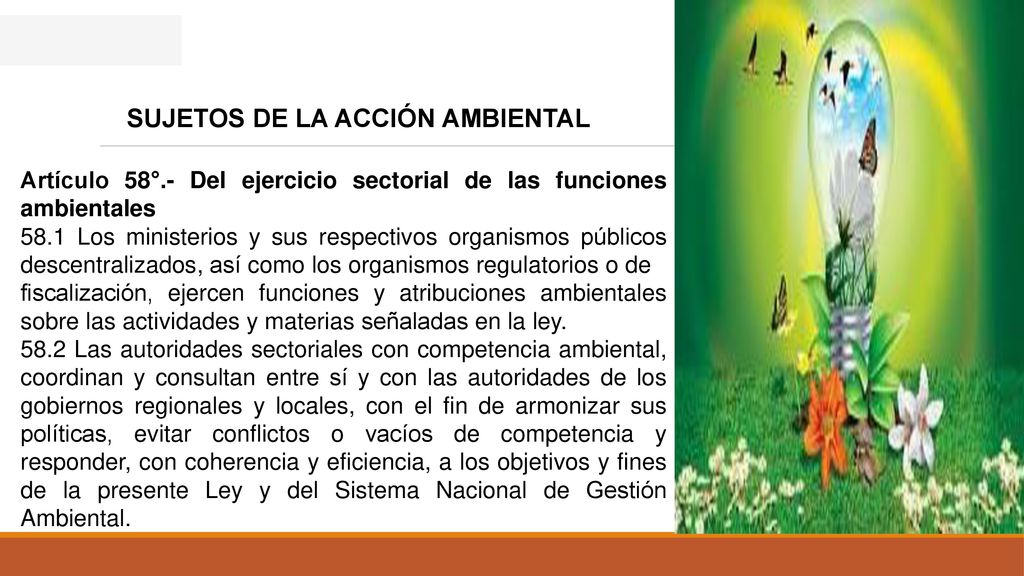 SUJETOS DE LA ACCIÓN AMBIENTAL

Artículo 58°.- Del ejercicio sectorial de las funciones ambientales
58.1 Los ministerios y sus respectivos organismos públicos descentralizados, así como los organismos regulatorios o de fiscalización, ejercen funciones y atribuciones ambientales sobre las actividades y materias señaladas en la ley.
58.2 Las autoridades sectoriales con competencia ambiental, coordinan y consultan entre sí y con las autoridades de los gobiernos regionales y locales, con el fin de armonizar sus políticas, evitar conflictos o vacíos de competencia y responder, con coherencia y eficiencia, a los objetivos y fines de la presente Ley y del Sistema Nacional de Gestión Ambiental.